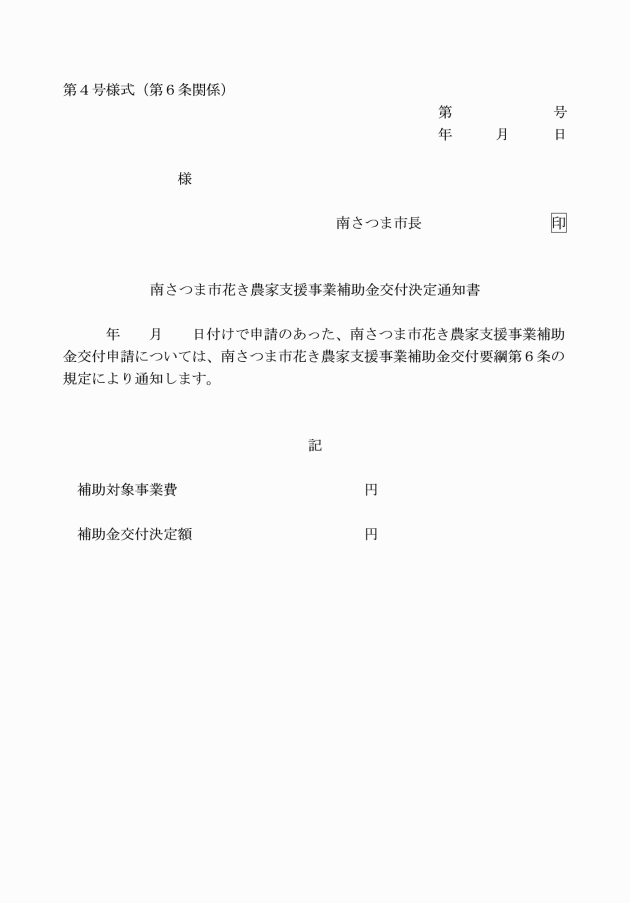 第４号様式（第６条関係）

第　　　　号
年　　月　　日

様

南さつま市長　　　　　　印

南さつま市花き農家支援事業補助金交付決定通知書

年　　月　　日付けで申請のあった、南さつま市花き農家支援事業補助金交付申請については、南さつま市花き農家支援事業補助金交付要綱第６条の規定により通知します。

記

補助対象事業費　　　　　　　　円

補助金交付決定額　　　　　　　円